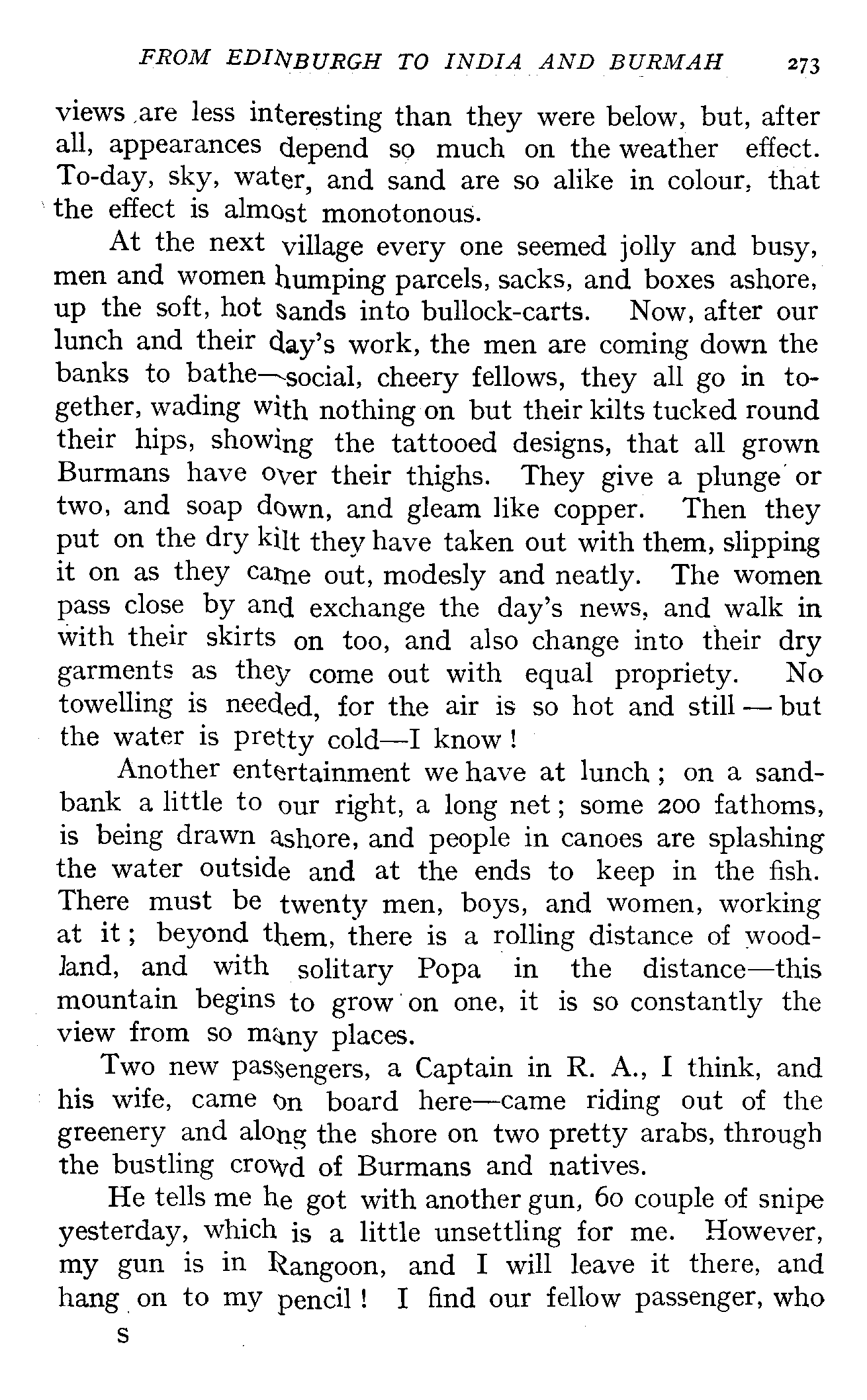 FROM EDINBURGH TO INDIA AND BURMAH 273

views are less interesting than they were below, but, after all, appearances depend so much on the weather effect. To-day, sky, water, and sand are so alike in colour, that the effect is almost monotonous.

At the next village every one seemed jolly and busy, men and women humping parcels, sacks, and boxes ashore, up the soft, hot sands into bullock-carts. Now, after our lunch and their day's work, the men are coming down the banks to bathe—social, cheery fellows, they all go in together, wading with nothing on but their kilts tucked round their hips, showing the tattooed designs, that all grown Burmans have over their thighs. They give a plunge or two, and soap down, and gleam like copper. Then they put on the dry kilt they have taken out with them, slipping it on as they came out, modesly and neatly. The women pass close by and exchange the day's news, and walk in with their skirts on too, and also change into their dry garments as they come out with equal propriety. No towelling is needed, for the air is so hot and still — but the water is pretty cold—I know!

Another entertainment we have at lunch; on a sandbank a little to our right, a long net; some 200 fathoms, is being drawn ashore, and people in canoes are splashing the water outside and at the ends to keep in the fish. There must be twenty men, boys, and women, working at it; beyond them, there is a rolling distance of woodland, and with solitary Popa in the distance—this mountain begins to grow on one, it is so constantly the view from so many places.

Two new passengers, a Captain in R. A., I think, and his wife, came on board here—came riding out of the greenery and along the shore on two pretty arabs, through the bustling crowd of Burmans and natives.

He tells me he got with another gun, 60 couple of snipe yesterday, which is a little unsettling for me. However, my gun is in Rangoon, and I will leave it there, and hang on to my pencil! I find our fellow passenger, who

S